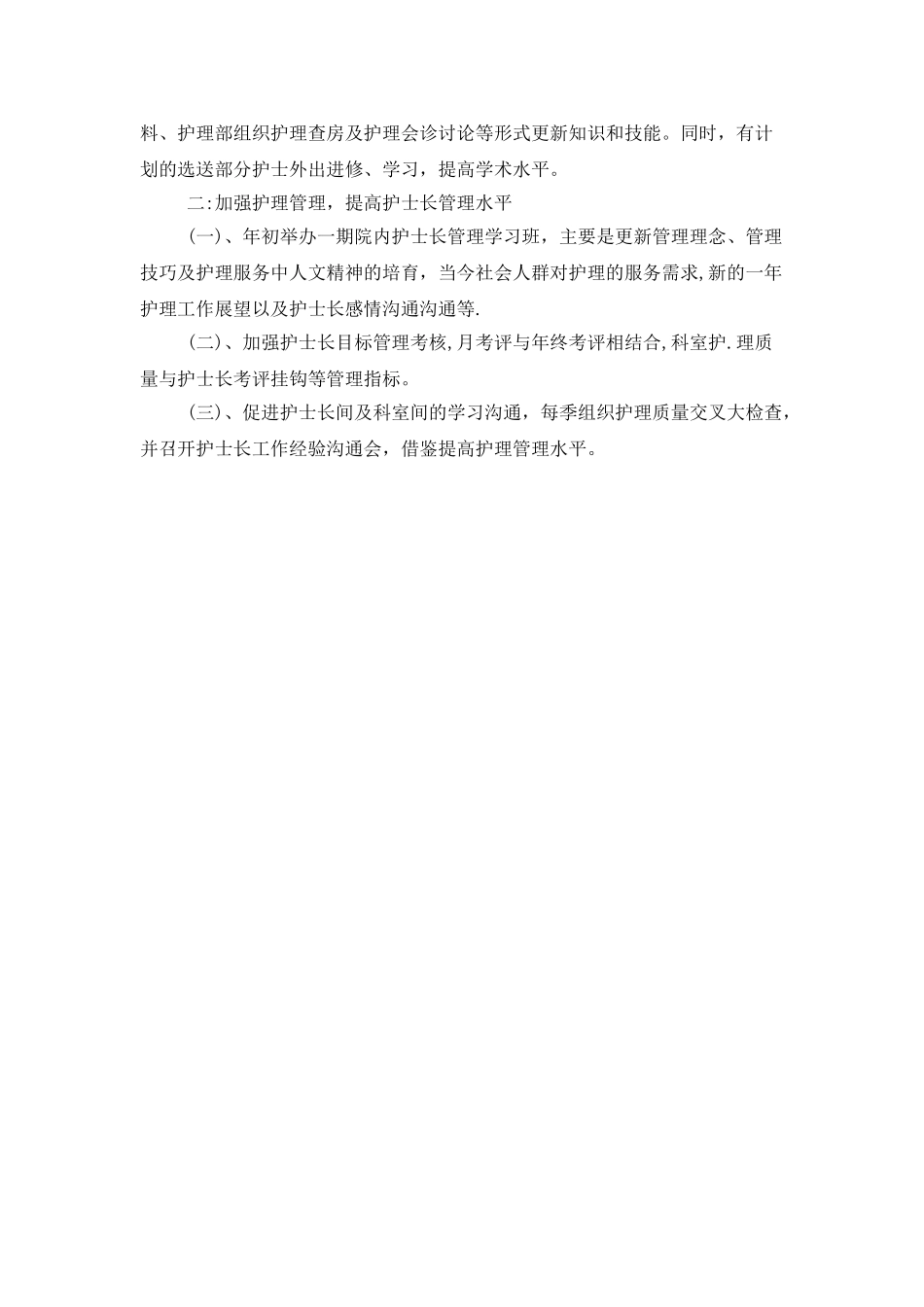 料、护理部组织护理查房及护理会诊讨论等形式更新知识和技能。同时，有计划的选送部分护士外出进修、学习，提高学术水平。

二:加强护理管理，提高护士长管理水平

(一)、年初举办一期院内护士长管理学习班，主要是更新管理理念、管理技巧及护理服务中人文精神的培育，当今社会人群对护理的服务需求,新的一年护理工作展望以及护士长感情沟通沟通等.

(二)、加强护士长目标管理考核,月考评与年终考评相结合,科室护.理质量与护士长考评挂钩等管理指标。

(三)、促进护士长间及科室间的学习沟通，每季组织护理质量交叉大检查，并召开护士长工作经验沟通会，借鉴提高护理管理水平。